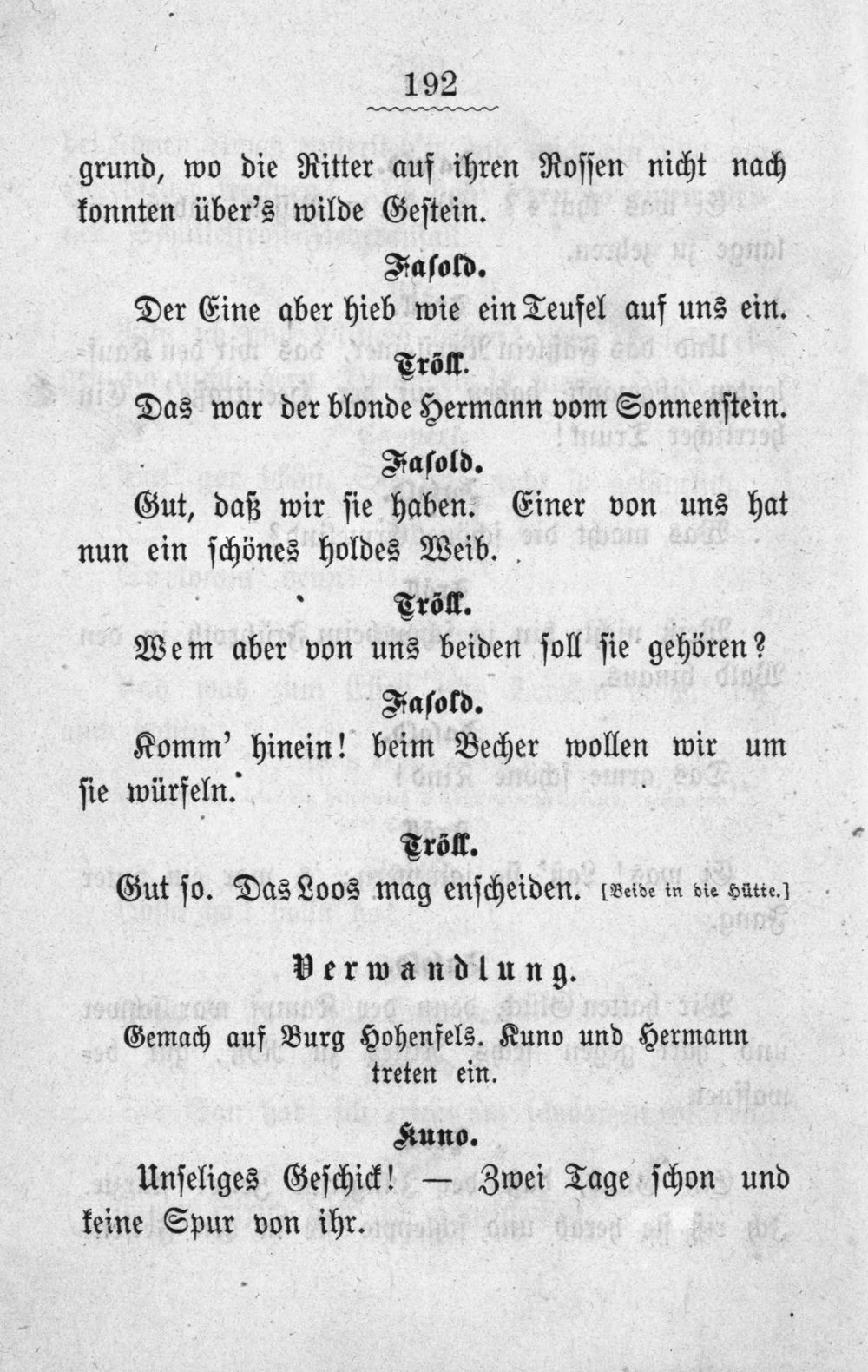 192

grund, wo die Ritter auf ihren Rossen nicht nach konnten über's wilde Gestein.

Fasold.

Der Eine aber hieb wie ein Teufel auf uns ein.

Tröll.

Das war der blonde Hermann vom Sonnenstein.

Fasold.

Gut, daß wir sie haben. Einer von uns hat nun ein schönes holdes Weib.

Tröll.

Wem aber von uns beiden soll sie gehören?

Fasold.

Komm' hinein! beim Becher wollen wir um sie würfeln.

Tröll.

Gut so. Das Loos mag enscheiden. [Beide in die Hütte.]

Verwandlung.

Gemach auf Burg Hohenfels. Kuno und Hermann treten ein.

Kuno.

Unseliges Geschick! — Zwei Tage schon und keine Spur von ihr.